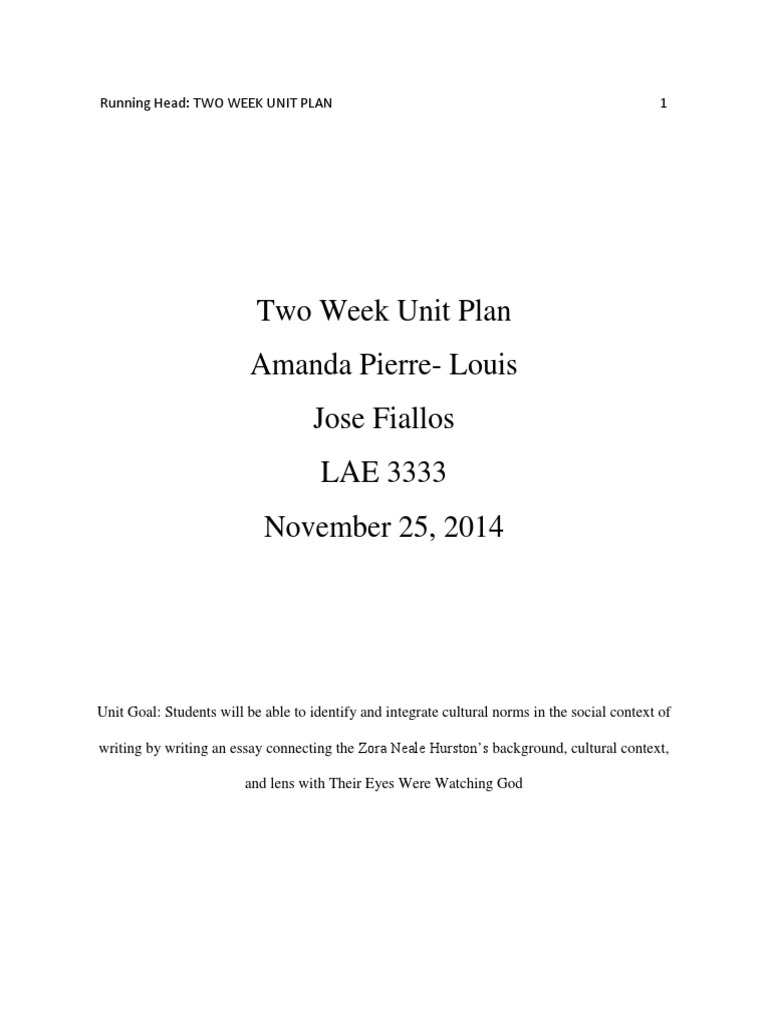 Running Head: TWO WEEK UNIT PLAN 1

Two Week Unit Plan

Amanda Pierre- Louis

Jose Fiallos

LAE 3333

November 25, 2014

Unit Goal: Students will be able to identify and integrate cultural norms in the social context of writing by writing an essay connecting the Zora Neale Hurston's background, cultural context, and lens with Their Eyes Were Watching God